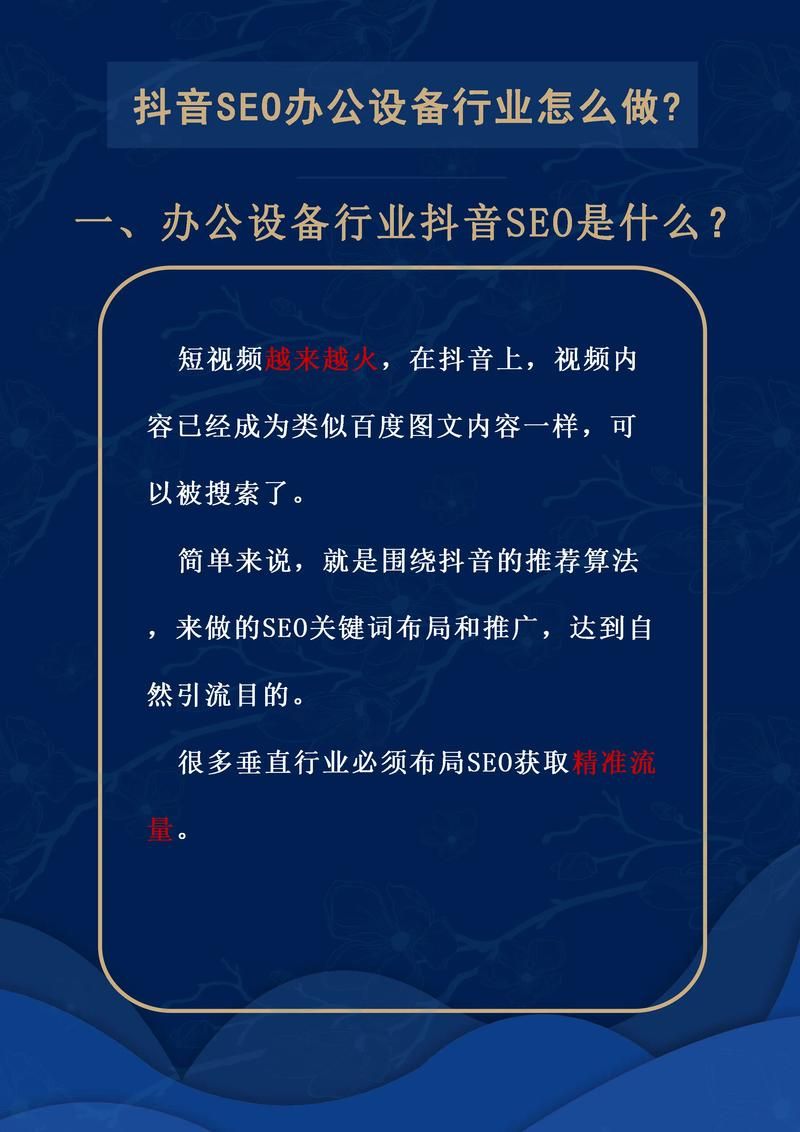 抖音SEO办公设备行业怎么做?

一、办公设备行业抖音SEO是什么？

短视频越来越火，在抖音上，视频内容已经成为类似百度图文内容一样，可以被搜索了。

简单来说，就是围绕抖音的推荐算法，来做的SEO关键词布局和推广，达到自然引流目的。

很多垂直行业必须布局SEO获取精准流量。